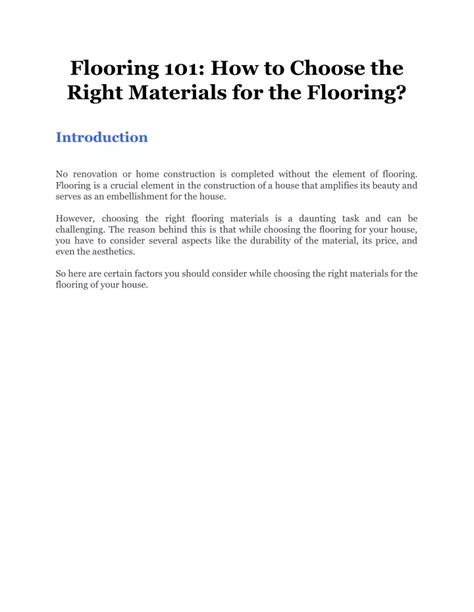 Flooring 101: How to Choose the Right Materials for the Flooring?

Introduction

No renovation or home construction is completed without the element of flooring. Flooring is a crucial element in the construction of a house that amplifies its beauty and serves as an embellishment for the house.

However, choosing the right flooring materials is a daunting task and can be challenging. The reason behind this is that while choosing the flooring for your house, you have to consider several aspects like the durability of the material, its price, and even the aesthetics.

So here are certain factors you should consider while choosing the right materials for the flooring of your house.